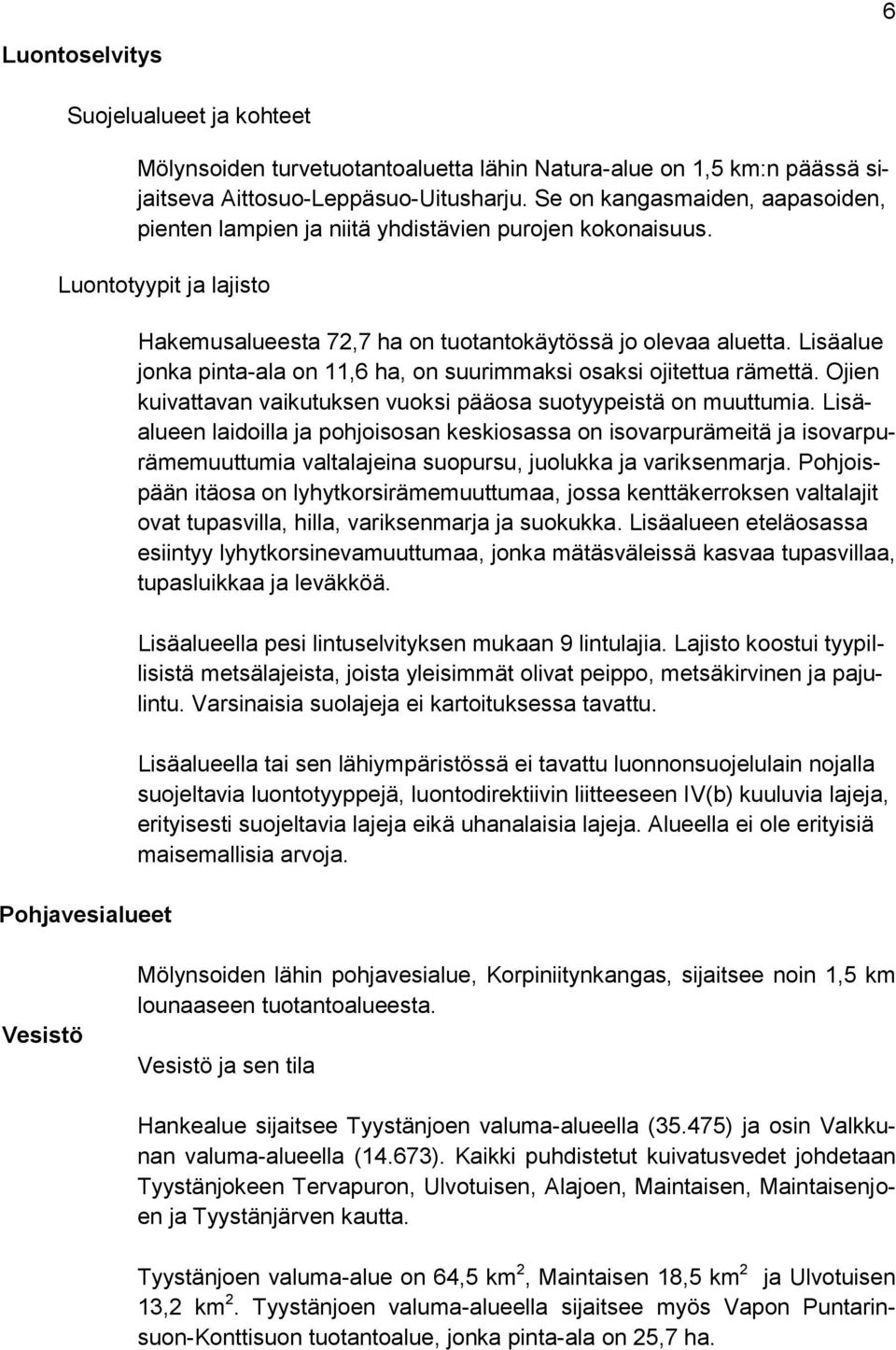 6

Luontoselvitys

Suojelualueet ja kohteet

Mölynsoiden turvetuotantoaluetta lähin Natura-alue on 1,5 km:n päässä sijaitseva Aittosuo-Leppäsuo-Uitusharju. Se on kangasmaiden, aapasoiden, pienten lampien ja niitä yhdistävien purojen kokonaisuus.

Luontotyypit ja lajisto

Hakemusalueesta 72,7 ha on tuotantokäytössä jo olevaa aluetta. Lisäalue jonka pinta-ala on 11,6 ha, on suurimmaksi osaksi ojitettua rämettä. Ojien kuivattavan vaikutuksen vuoksi pääosa suotyypeistä on muuttumia. Lisäalueen laidoilla ja pohjoisosan keskiosassa on isovarpurämeitä ja isovarpurämemuuttumia valtalajeina suopursu, juolukka ja variksenmarja. Pohjoispään itäosa on lyhytkorsirämemuuttumaa, jossa kenttäkerroksen valtalajit ovat tupasvilla, hilla, variksenmarja ja suokukka. Lisäalueen eteläosassa esiintyy lyhytkorsinevamuuttumaa, jonka mätäsväleissä kasvaa tupasvillaa, tupasluikkaa ja leväkköä.

Lisäalueella pesi lintuselvityksen mukaan 9 lintulajia. Lajisto koostui tyypillisistä metsälajeista, joista yleisimmät olivat peippo, metsäkirvinen ja pajulintu. Varsinaisia suolajeja ei kartoituksessa tavattu.

Lisäalueella tai sen lähiympäristössä ei tavattu luonnonsuojelulain nojalla suojeltavia luontotyyppejä, luontodirektiivin liitteeseen IV(b) kuuluvia lajeja, erityisesti suojeltavia lajeja eikä uhanalaisia lajeja. Alueella ei ole erityisiä maisemallisia arvoja.

Pohjavesialueet

Mölynsoiden lähin pohjavesialue, Korpiniitynkangas, sijaitsee noin 1,5 km lounaaseen tuotantoalueesta.

Vesistö

Vesistö ja sen tila

Hankealue sijaitsee Tyystänjoen valuma-alueella (35.475) ja osin Valkkunan valuma-alueella (14.673). Kaikki puhdistetut kuivatusvedet johdetaan Tyystänjokeen Tervapuron, Ulvotuisen, Alajoen, Maintaisen, Maintaisenjoen ja Tyystänjärven kautta.

Tyystänjoen valuma-alue on 64,5 km$^2$, Maintaisen 18,5 km$^2$ ja Ulvotuisen 13,2 km$^2$. Tyystänjoen valuma-alueella sijaitsee myös Vapon Puntarinsuon-Konttisuon tuotantoalue, jonka pinta-ala on 25,7 ha.